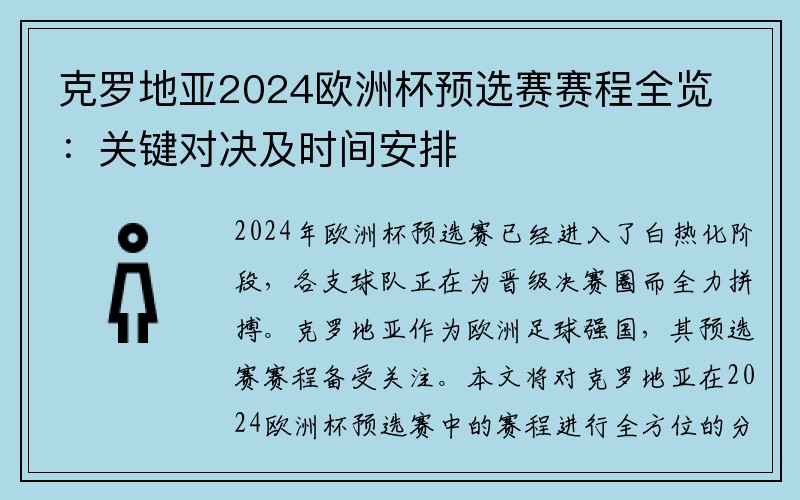 克罗地亚2024欧洲杯预选赛赛程全览：关键对决及时间安排

2024年欧洲杯预选赛已经进入了白热化阶段，各支球队正在为晋级决赛圈而全力拼搏。克罗地亚作为欧洲足球强国，其预选赛赛程备受关注。本文将对克罗地亚在2024欧洲杯预选赛中的赛程进行全方位的分